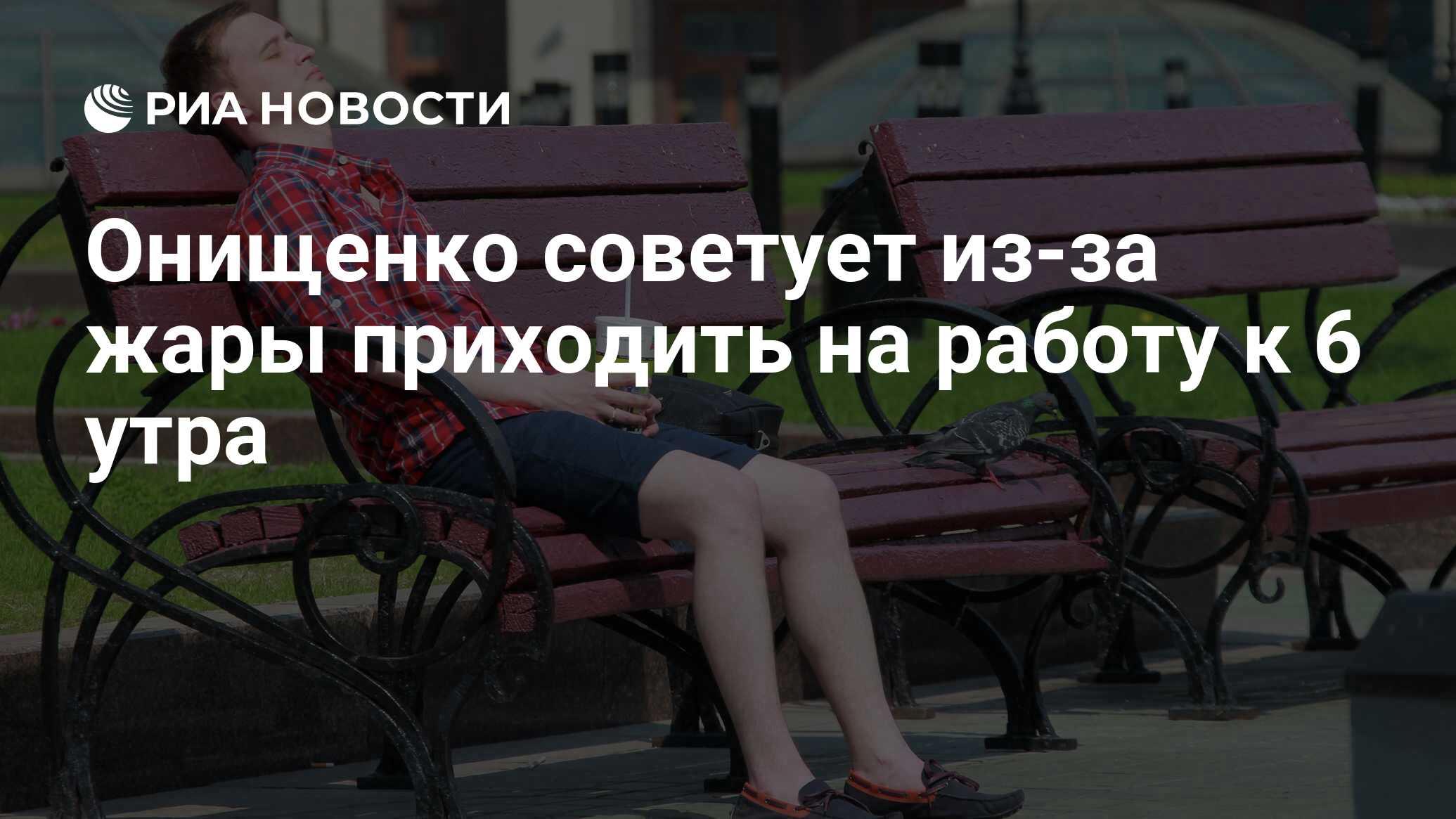 РИА НОВОСТИ

Онищенко советует из-за жары приходить на работу к 6 утра